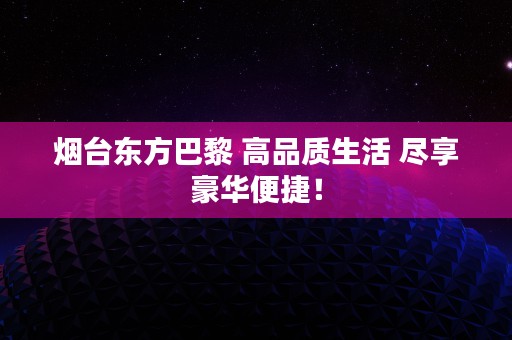 烟台东方巴黎 高品质生活 尽享豪华便捷！